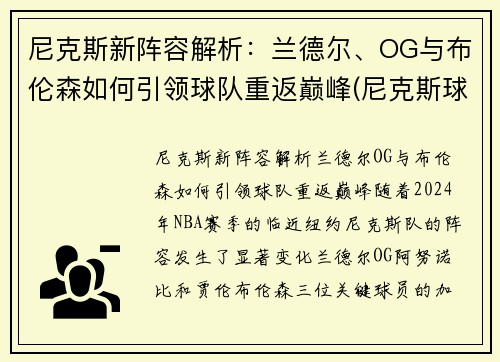 尼克斯新阵容解析：兰德尔、OG与布伦森如何引领球队重返巅峰(尼克斯球

尼克斯新阵容解析兰德尔OG与布伦森如何引领球队重返巅峰随着2024年NBA赛季的临近纽约尼克斯队的阵容发生了显著变化兰德尔OG阿努诺比和贾伦布伦森三位关键球员的加